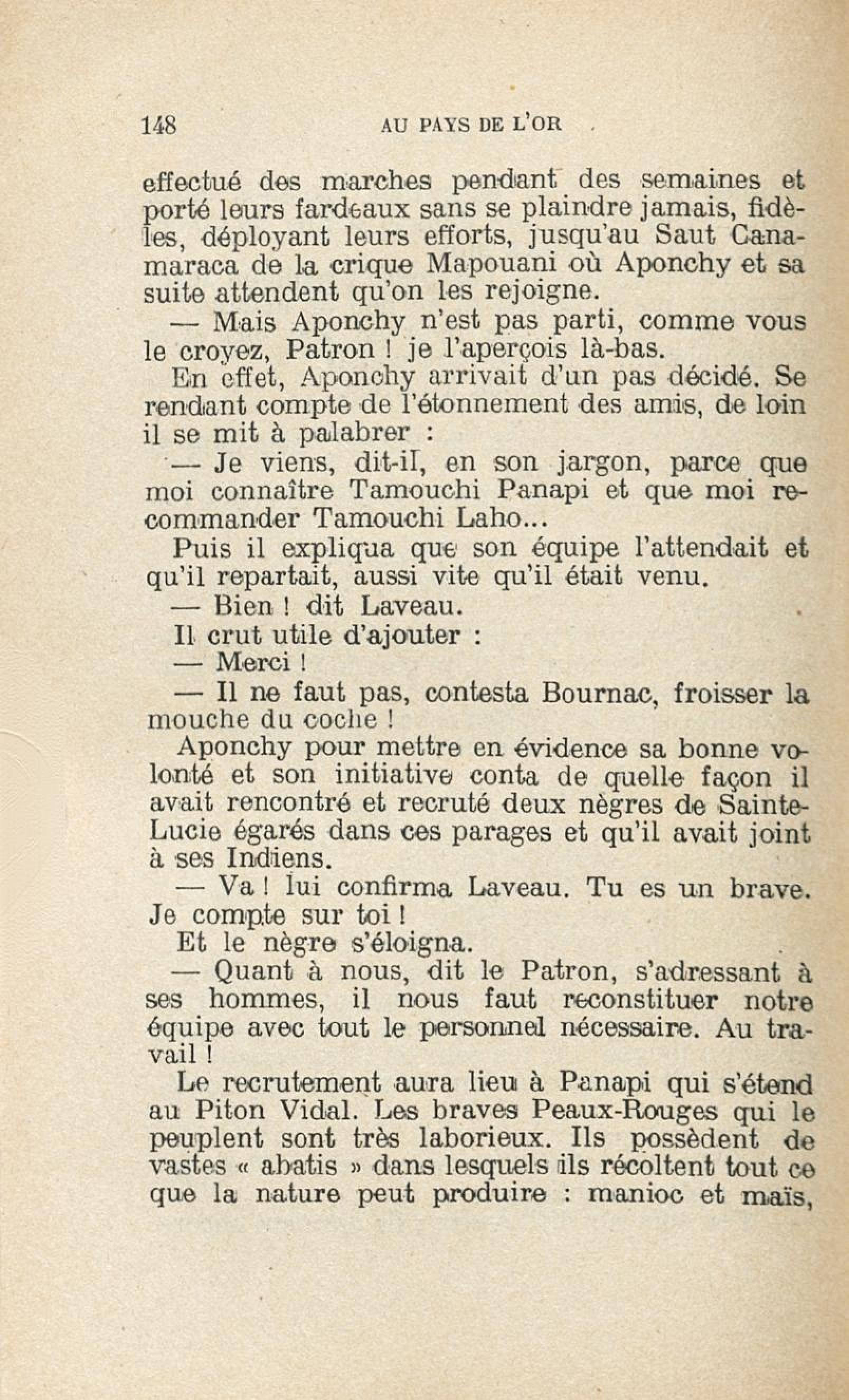 148 AU PAYS DE L'OR

effectué des marches pendant des semaines et porté leurs fardeaux sans se plaindre jamais, fidèles, déployant leurs efforts, jusqu'au Saut Canamaraca de la crique Mapouani où Aponchy et sa suite attendent qu'on les rejoigne.

— Mais Aponchy n'est pas parti, comme vous le croyez, Patron ! je l'aperçois là-bas.

En effet, Aponchy arrivait d'un pas décidé. Se rendant compte de l'étonnement des amis, de loin il se mit à palabrer :

— Je viens, dit-il, en son jargon, parce que moi connaître Tamouchi Panapi et que moi recommander Tamouchi Laho...

Puis il expliqua que son équipe l'attendait et qu'il repartait, aussi vite qu'il était venu.

— Bien ! dit Laveau.

Il crut utile d'ajouter :

— Merci !

— Il ne faut pas, contesta Bournac, froisser la mouche du coche !

Aponchy pour mettre en évidence sa bonne volonté et son initiative conta de quelle façon il avait rencontré et recruté deux nègres de Sainte-Lucie égarés dans ces parages et qu'il avait joint à ses Indiens.

— Va ! lui confirma Laveau. Tu es un brave. Je compte sur toi !

Et le nègre s'éloigna.

— Quant à nous, dit le Patron, s'adressant à ses hommes, il nous faut reconstituer notre équipe avec tout le personnel nécessaire. Au travail !

Le recrutement aura lieu à Panapi qui s'étend au Piton Vidal. Les braves Peaux-Rouges qui le peuplent sont très laborieux. Ils possèdent de vastes « abatis » dans lesquels ils récoltent tout ce que la nature peut produire : manioc et maïs,